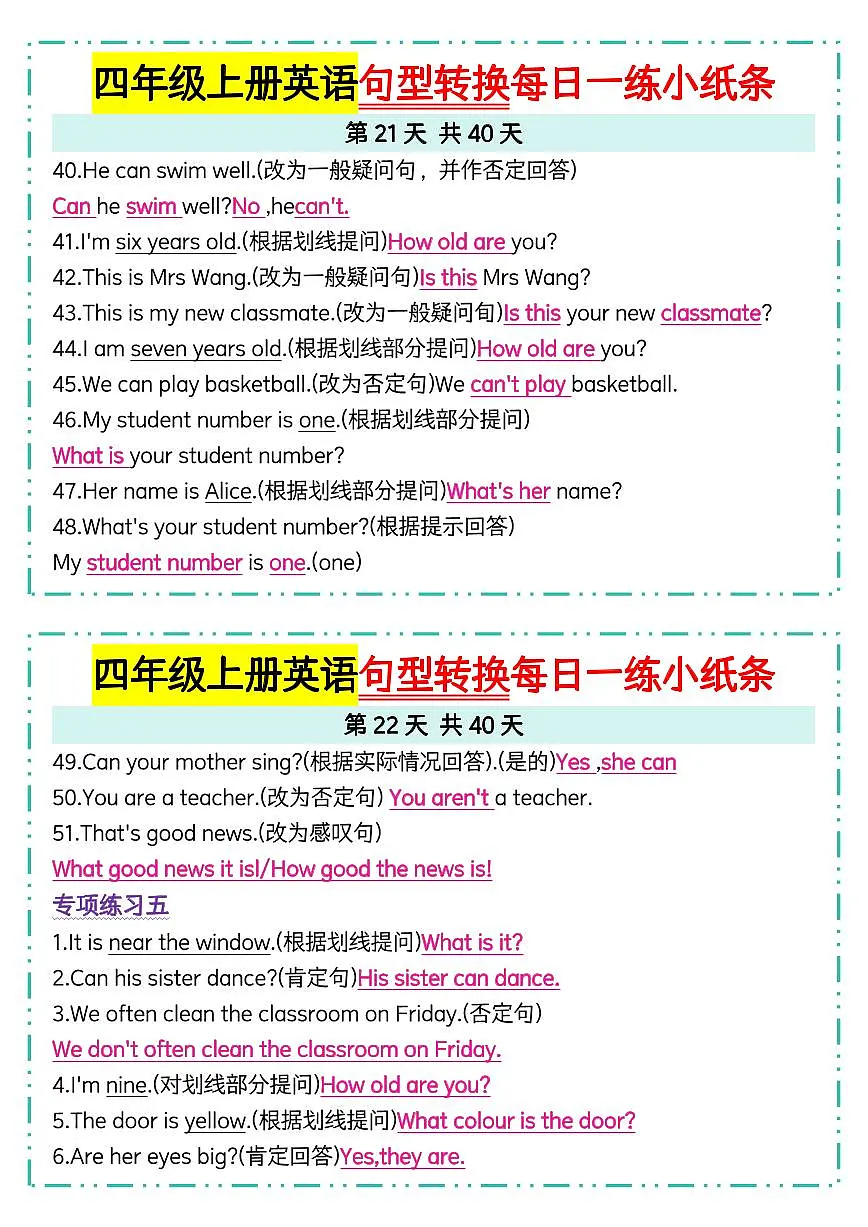 四年级上册英语句型转换每日一练小纸条

第 21 天 共 40 天

40.He can swim well.(改为一般疑问句，并作否定回答)
Can he swim well?No ,hecan't.
41.I'm six years old.(根据划线提问)How old are you?
42.This is Mrs Wang.(改为一般疑问句)Is this Mrs Wang?
43.This is my new classmate.(改为一般疑问句)Is this your new classmate?
44.I am seven years old.(根据划线部分提问)How old are you?
45.We can play basketball.(改为否定句)We can't play basketball.
46.My student number is one.(根据划线部分提问)
What is your student number?
47.Her name is Alice.(根据划线部分提问)What's her name?
48.What's your student number?(根据提示回答)
My student number is one.(one)

四年级上册英语句型转换每日一练小纸条

第 22 天 共 40 天

49.Can your mother sing?(根据实际情况回答).(是的)Yes ,she can
50.You are a teacher.(改为否定句) You aren't a teacher.
51.That's good news.(改为感叹句)
What good news it isl/How good the news is!
专项练习五
1.It is near the window.(根据划线提问)What is it?
2.Can his sister dance?(肯定句)His sister can dance.
3.We often clean the classroom on Friday.(否定句)
We don't often clean the classroom on Friday.
4.I'm nine.(对划线部分提问)How old are you?
5.The door is yellow.(根据划线提问)What colour is the door?
6.Are her eyes big?(肯定回答)Yes,they are.